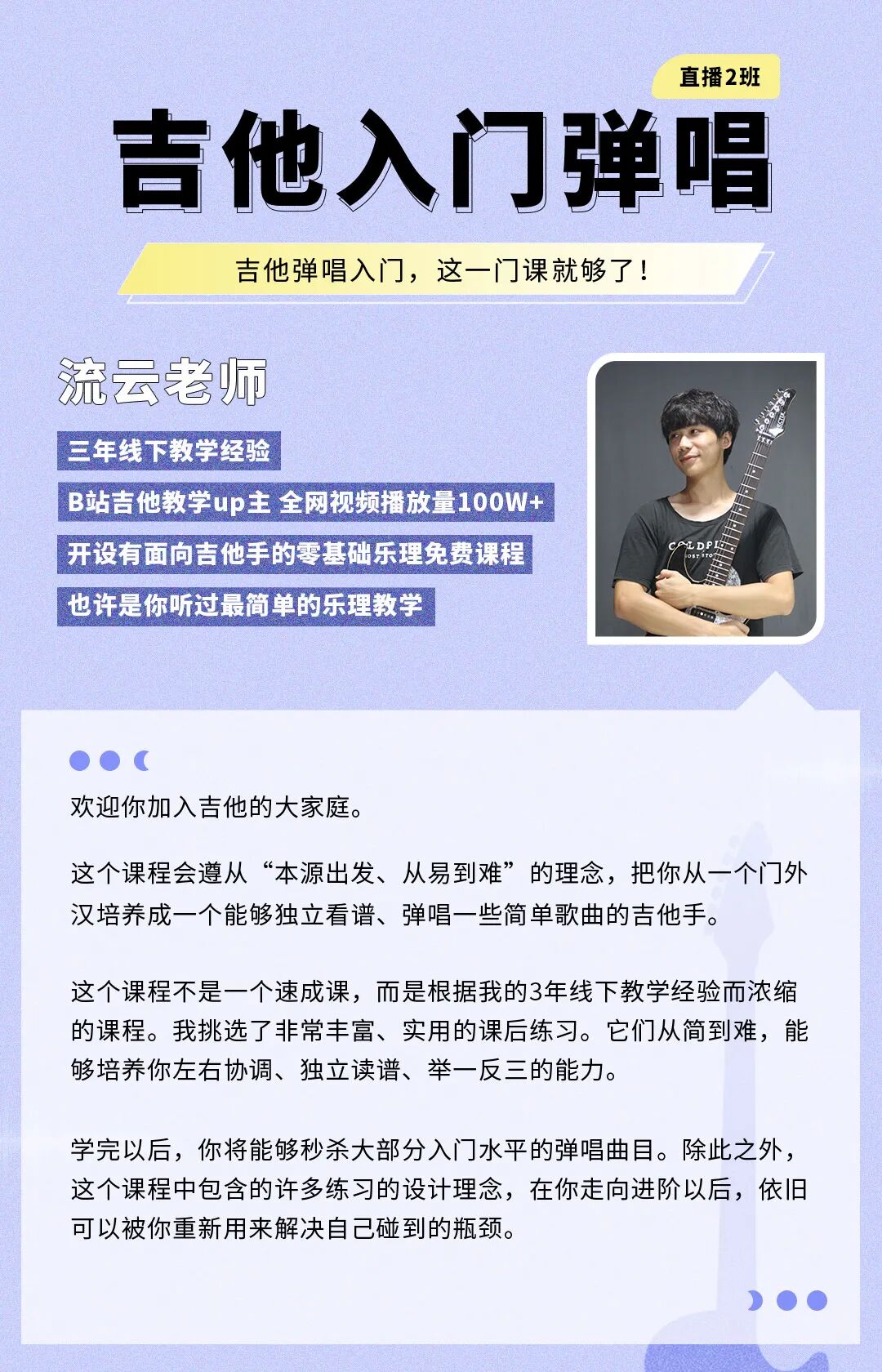 直播2班

吉他入门弹唱

吉他弹唱入门，这一门课就够了！

流云老师

三年线下教学经验

B站吉他教学up主 全网视频播放量100W+

开设有面向吉他手的零基础乐理免费课程

也许是你听过最简单的乐理教学

欢迎你加入吉他的大家庭。

这个课程会遵从“本源出发、从易到难”的理念，把你从一个门外汉培养成一个能够独立看谱、弹唱一些简单歌曲的吉他手。

这个课程不是一个速成课，而是根据我的3年线下教学经验而浓缩的课程。我挑选了非常丰富、实用的课后练习。它们从简到难，能够培养你左右协调、独立读谱、举一反三的能力。

学完以后，你将能够秒杀大部分入门水平的弹唱曲目。除此之外，这个课程中包含的许多练习的设计理念，在你走向进阶以后，依旧可以被你重新用来解决自己碰到的瓶颈。